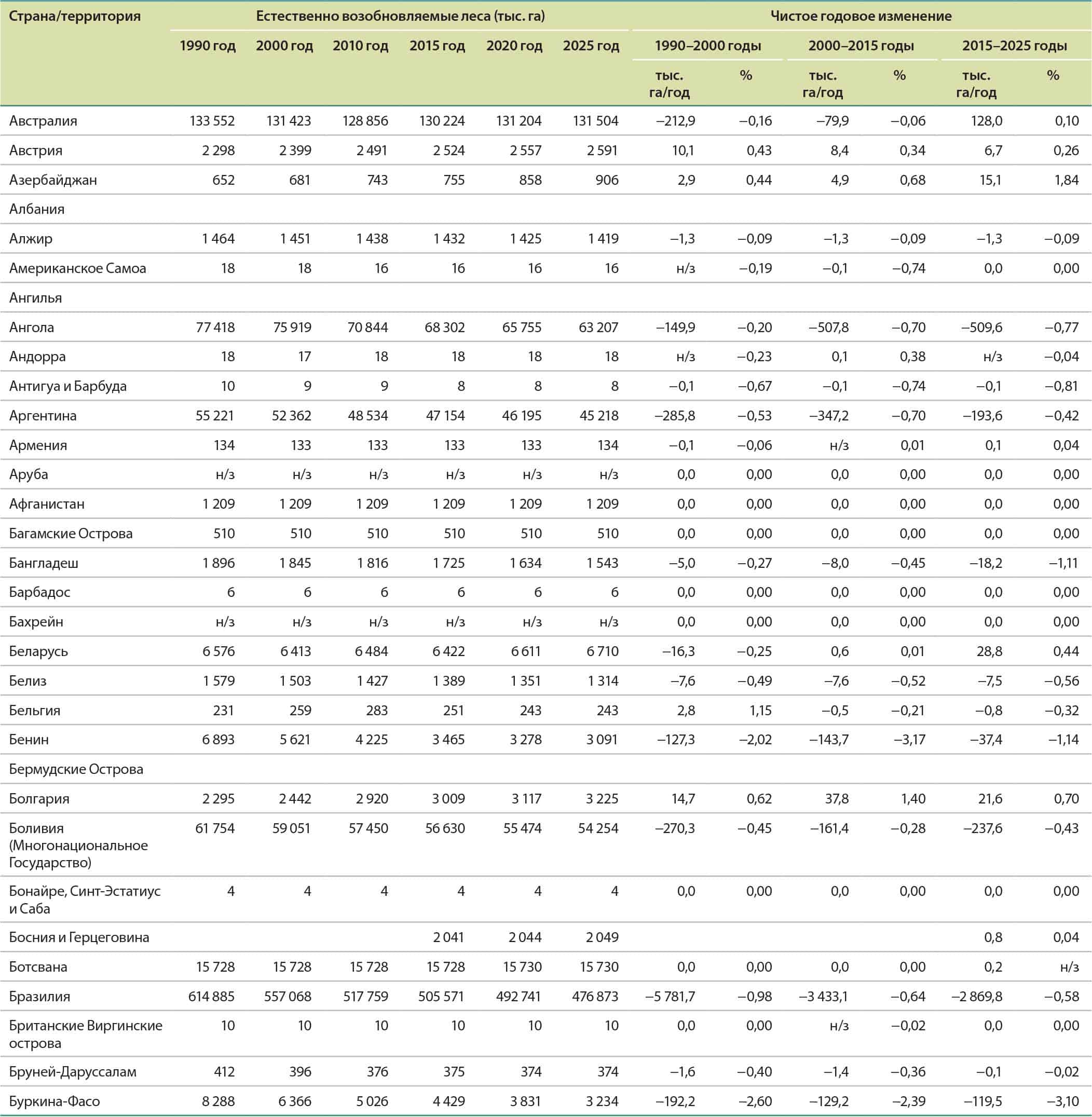 | Страна/территория | Естественно возобновляемые леса (тыс. га) | | | | | | Чистое годовое изменение | | | | | |
|---|---|---|---|---|---|---|---|---|---|---|---|---|
| | 1990 год | 2000 год | 2010 год | 2015 год | 2020 год | 2025 год | 1990–2000 годы | | 2000–2015 годы | | 2015–2025 годы | |
| | | | | | | | тыс. га/год | % | тыс. га/год | % | тыс. га/год | % |
| Австралия | 133 552 | 131 423 | 128 856 | 130 224 | 131 204 | 131 504 | –212,9 | –0,16 | –79,9 | –0,06 | 128,0 | 0,10 |
| Австрия | 2 298 | 2 399 | 2 491 | 2 524 | 2 557 | 2 591 | 10,1 | 0,43 | 8,4 | 0,34 | 6,7 | 0,26 |
| Азербайджан | 652 | 681 | 743 | 755 | 858 | 906 | 2,9 | 0,44 | 4,9 | 0,68 | 15,1 | 1,84 |
| Албания | | | | | | | | | | | | |
| Алжир | 1 464 | 1 451 | 1 438 | 1 432 | 1 425 | 1 419 | –1,3 | –0,09 | –1,3 | –0,09 | –1,3 | –0,09 |
| Американское Самоа | 18 | 18 | 16 | 16 | 16 | 16 | н/з | –0,19 | –0,1 | –0,74 | 0,0 | 0,00 |
| Ангилья | | | | | | | | | | | | |
| Ангола | 77 418 | 75 919 | 70 844 | 68 302 | 65 755 | 63 207 | –149,9 | –0,20 | –507,8 | –0,70 | –509,6 | –0,77 |
| Андорра | 18 | 17 | 18 | 18 | 18 | 18 | н/з | –0,23 | 0,1 | 0,38 | н/з | –0,04 |
| Антигуа и Барбуда | 10 | 9 | 9 | 8 | 8 | 8 | –0,1 | –0,67 | –0,1 | –0,74 | –0,1 | –0,81 |
| Аргентина | 55 221 | 52 362 | 48 534 | 47 154 | 46 195 | 45 218 | –285,8 | –0,53 | –347,2 | –0,70 | –193,6 | –0,42 |
| Армения | 134 | 133 | 133 | 133 | 133 | 134 | –0,1 | –0,06 | н/з | 0,01 | 0,1 | 0,04 |
| Аруба | н/з | н/з | н/з | н/з | н/з | н/з | 0,0 | 0,00 | 0,0 | 0,00 | 0,0 | 0,00 |
| Афганистан | 1 209 | 1 209 | 1 209 | 1 209 | 1 209 | 1 209 | 0,0 | 0,00 | 0,0 | 0,00 | 0,0 | 0,00 |
| Багамские Острова | 510 | 510 | 510 | 510 | 510 | 510 | 0,0 | 0,00 | 0,0 | 0,00 | 0,0 | 0,00 |
| Бангладеш | 1 896 | 1 845 | 1 816 | 1 725 | 1 634 | 1 543 | –5,0 | –0,27 | –8,0 | –0,45 | –18,2 | –1,11 |
| Барбадос | 6 | 6 | 6 | 6 | 6 | 6 | 0,0 | 0,00 | 0,0 | 0,00 | 0,0 | 0,00 |
| Бахрейн | н/з | н/з | н/з | н/з | н/з | н/з | 0,0 | 0,00 | 0,0 | 0,00 | 0,0 | 0,00 |
| Беларусь | 6 576 | 6 413 | 6 484 | 6 422 | 6 611 | 6 710 | –16,3 | –0,25 | 0,6 | 0,01 | 28,8 | 0,44 |
| Белиз | 1 579 | 1 503 | 1 427 | 1 389 | 1 351 | 1 314 | –7,6 | –0,49 | –7,6 | –0,52 | –7,5 | –0,56 |
| Бельгия | 231 | 259 | 283 | 251 | 243 | 243 | 2,8 | 1,15 | –0,5 | –0,21 | –0,8 | –0,32 |
| Бенин | 6 893 | 5 621 | 4 225 | 3 465 | 3 278 | 3 091 | –127,3 | –2,02 | –143,7 | –3,17 | –37,4 | –1,14 |
| Бермудские Острова | | | | | | | | | | | | |
| Болгария | 2 295 | 2 442 | 2 920 | 3 009 | 3 117 | 3 225 | 14,7 | 0,62 | 37,8 | 1,40 | 21,6 | 0,70 |
| Боливия (Многонациональное Государство) | 61 754 | 59 051 | 57 450 | 56 630 | 55 474 | 54 254 | –270,3 | –0,45 | –161,4 | –0,28 | –237,6 | –0,43 |
| Бонайре, Синт-Эстатиус и Саба | 4 | 4 | 4 | 4 | 4 | 4 | 0,0 | 0,00 | 0,0 | 0,00 | 0,0 | 0,00 |
| Босния и Герцеговина | | | | 2 041 | 2 044 | 2 049 | | | | | 0,8 | 0,04 |
| Ботсвана | 15 728 | 15 728 | 15 728 | 15 728 | 15 730 | 15 730 | 0,0 | 0,00 | 0,0 | 0,00 | 0,2 | н/з |
| Бразилия | 614 885 | 557 068 | 517 759 | 505 571 | 492 741 | 476 873 | –5 781,7 | –0,98 | –3 433,1 | –0,64 | –2 869,8 | –0,58 |
| Британские Виргинские острова | 10 | 10 | 10 | 10 | 10 | 10 | 0,0 | 0,00 | н/з | –0,02 | 0,0 | 0,00 |
| Бруней-Даруссалам | 412 | 396 | 376 | 375 | 374 | 374 | –1,6 | –0,40 | –1,4 | –0,36 | –0,1 | –0,02 |
| Буркина-Фасо | 8 288 | 6 366 | 5 026 | 4 429 | 3 831 | 3 234 | –192,2 | –2,60 | –129,2 | –2,39 | –119,5 | –3,10 |